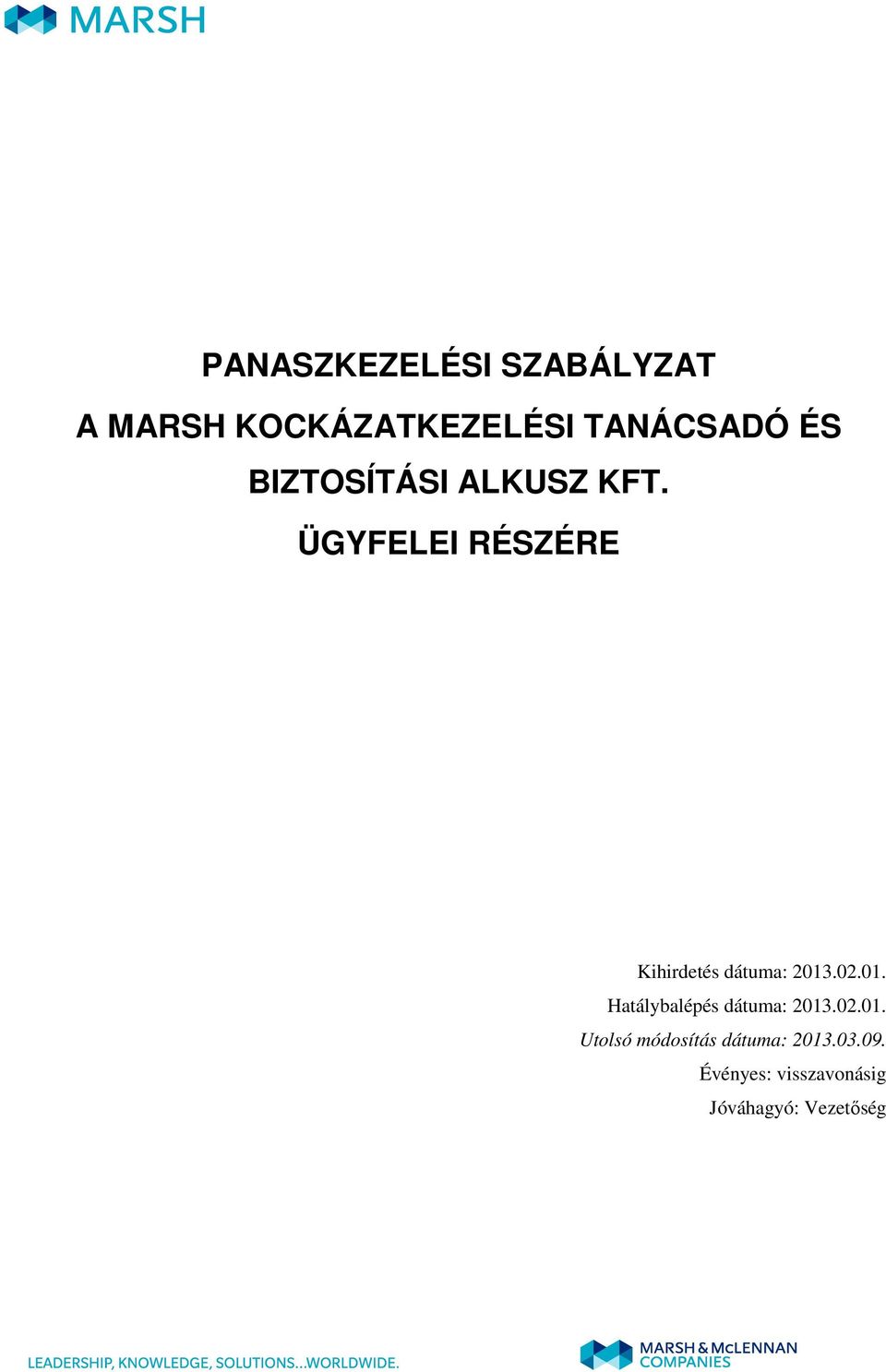 MARSH

PANASZKEZELÉSI SZABÁLYZAT

A MARSH KOCKÁZATKEZELÉSI TANÁCSADÓ ÉS BIZTOSÍTÁSI ALKUSZ KFT.

ÜGYFELEI RÉSZÉRE

Kihirdetés dátuma: 2013.02.01.
Hatálybalépés dátuma: 2013.02.01.
Utolsó módosítás dátuma: 2013.03.09.
Évényes: visszavonásig
Jóváhagyó: Vezetőség

LEADERSHIP, KNOWLEDGE, SOLUTIONS...WORLDWIDE.

MARSH & McLENNAN COMPANIES